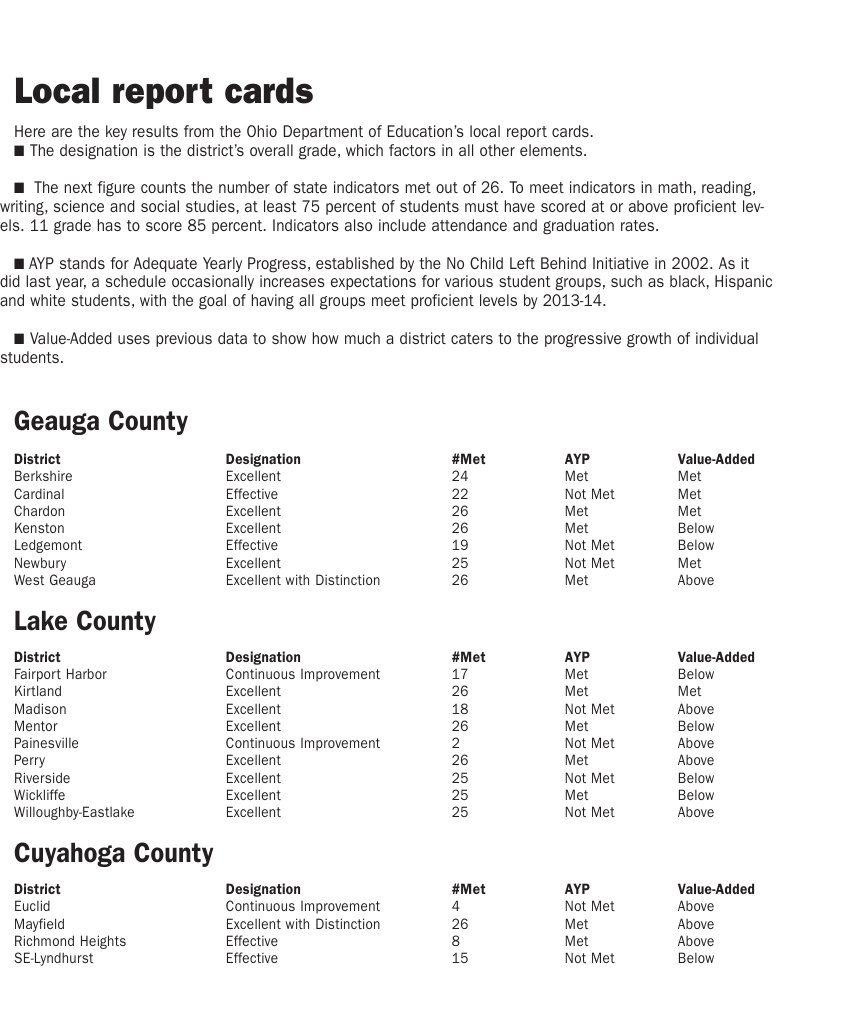 Local report cards

Here are the key results from the Ohio Department of Education's local report cards.
■ The designation is the district's overall grade, which factors in all other elements.

■ The next figure counts the number of state indicators met out of 26. To meet indicators in math, reading, writing, science and social studies, at least 75 percent of students must have scored at or above proficient levels. 11 grade has to score 85 percent. Indicators also include attendance and graduation rates.

■ AYP stands for Adequate Yearly Progress, established by the No Child Left Behind Initiative in 2002. As it did last year, a schedule occasionally increases expectations for various student groups, such as black, Hispanic and white students, with the goal of having all groups meet proficient levels by 2013-14.

■ Value-Added uses previous data to show how much a district caters to the progressive growth of individual students.

Geauga County

| District | Designation | #Met | AYP | Value-Added |
|---|---|---|---|---|
| Berkshire | Excellent | 24 | Met | Met |
| Cardinal | Effective | 22 | Not Met | Met |
| Chardon | Excellent | 26 | Met | Met |
| Kenston | Excellent | 26 | Met | Below |
| Ledgemont | Effective | 19 | Not Met | Below |
| Newbury | Excellent | 25 | Not Met | Met |
| West Geauga | Excellent with Distinction | 26 | Met | Above |

Lake County

| District | Designation | #Met | AYP | Value-Added |
|---|---|---|---|---|
| Fairport Harbor | Continuous Improvement | 17 | Met | Below |
| Kirtland | Excellent | 26 | Met | Met |
| Madison | Excellent | 18 | Not Met | Above |
| Mentor | Excellent | 26 | Met | Below |
| Painesville | Continuous Improvement | 2 | Not Met | Above |
| Perry | Excellent | 26 | Met | Above |
| Riverside | Excellent | 25 | Not Met | Below |
| Wickliffe | Excellent | 25 | Met | Below |
| Willoughby-Eastlake | Excellent | 25 | Not Met | Above |

Cuyahoga County

| District | Designation | #Met | AYP | Value-Added |
|---|---|---|---|---|
| Euclid | Continuous Improvement | 4 | Not Met | Above |
| Mayfield | Excellent with Distinction | 26 | Met | Above |
| Richmond Heights | Effective | 8 | Met | Above |
| SE-Lyndhurst | Effective | 15 | Not Met | Below |